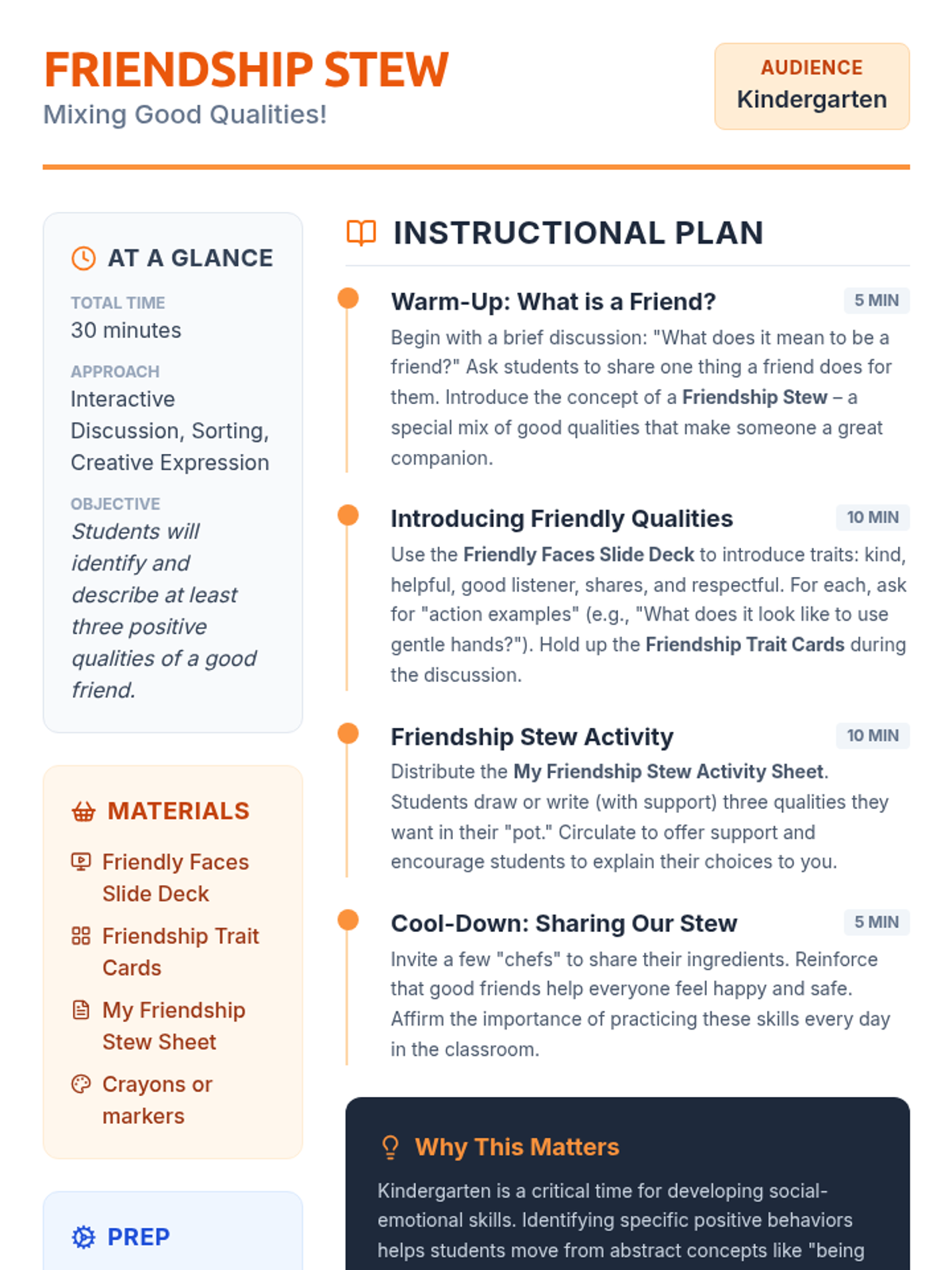 FRIENDSHIP STEW
Mixing Good Qualities!

AUDIENCE
Kindergarten

AT A GLANCE

TOTAL TIME
30 minutes

APPROACH
Interactive Discussion, Sorting, Creative Expression

OBJECTIVE
Students will identify and describe at least three positive qualities of a good friend.

MATERIALS

Friendly Faces Slide Deck

Friendship Trait Cards

My Friendship Stew Sheet

Crayons or markers

PREP

INSTRUCTIONAL PLAN

Warm-Up: What is a Friend?
5 MIN
Begin with a brief discussion: "What does it mean to be a friend?" Ask students to share one thing a friend does for them. Introduce the concept of a Friendship Stew – a special mix of good qualities that make someone a great companion.

Introducing Friendly Qualities
10 MIN
Use the Friendly Faces Slide Deck to introduce traits: kind, helpful, good listener, shares, and respectful. For each, ask for "action examples" (e.g., "What does it look like to use gentle hands?"). Hold up the Friendship Trait Cards during the discussion.

Friendship Stew Activity
10 MIN
Distribute the My Friendship Stew Activity Sheet. Students draw or write (with support) three qualities they want in their "pot." Circulate to offer support and encourage students to explain their choices to you.

Cool-Down: Sharing Our Stew
5 MIN
Invite a few "chefs" to share their ingredients. Reinforce that good friends help everyone feel happy and safe. Affirm the importance of practicing these skills every day in the classroom.

Why This Matters
Kindergarten is a critical time for developing social-emotional skills. Identifying specific positive behaviors helps students move from abstract concepts like "being